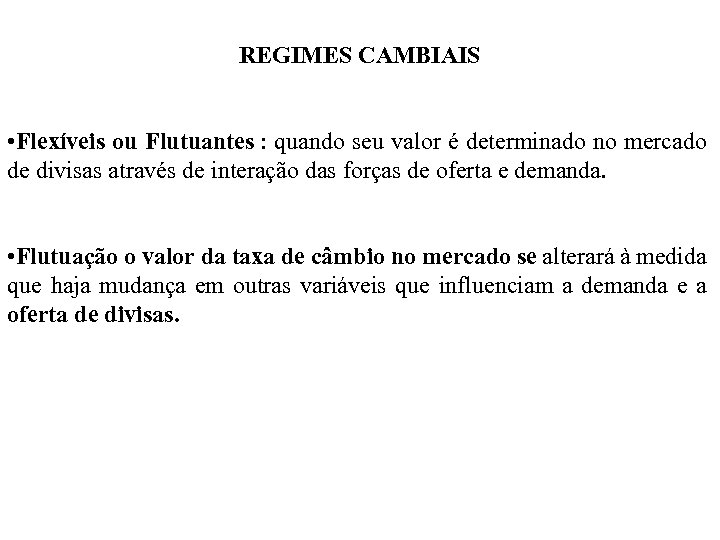 REGIMES CAMBIAIS

•Flexíveis ou Flutuantes : quando seu valor é determinado no mercado de divisas através de interação das forças de oferta e demanda.

•Flutuação o valor da taxa de câmbio no mercado se alterará à medida que haja mudança em outras variáveis que influenciam a demanda e a oferta de divisas.